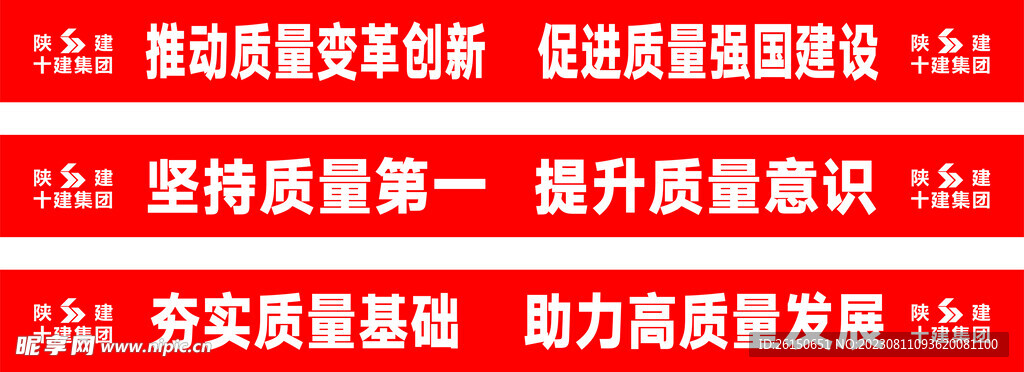 陕建
十建集团
推动质量变革创新　促进质量强国建设
陕建
十建集团

陕建
十建集团
坚持质量第一　提升质量意识
陕建
十建集团

陕建
十建集团
夯实质量基础　助力高质量发展
陕建
十建集团

昵享网 www.nipic.cn
ID:26150651 NO:20230811093620081100